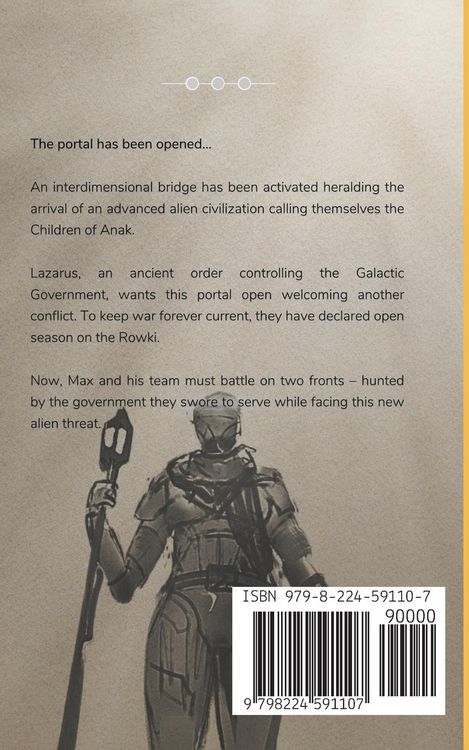 The portal has been opened...

An interdimensional bridge has been activated heralding the arrival of an advanced alien civilization calling themselves the Children of Anak.

Lazarus, an ancient order controlling the Galactic Government, wants this portal open welcoming another conflict. To keep war forever current, they have declared open season on the Rowki.

Now, Max and his team must battle on two fronts – hunted by the government they swore to serve while facing this new alien threat.

ISBN 979-8-224-59110-7

90000

9 798224 591107